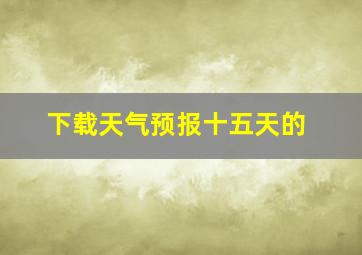 下载天气预报十五天的